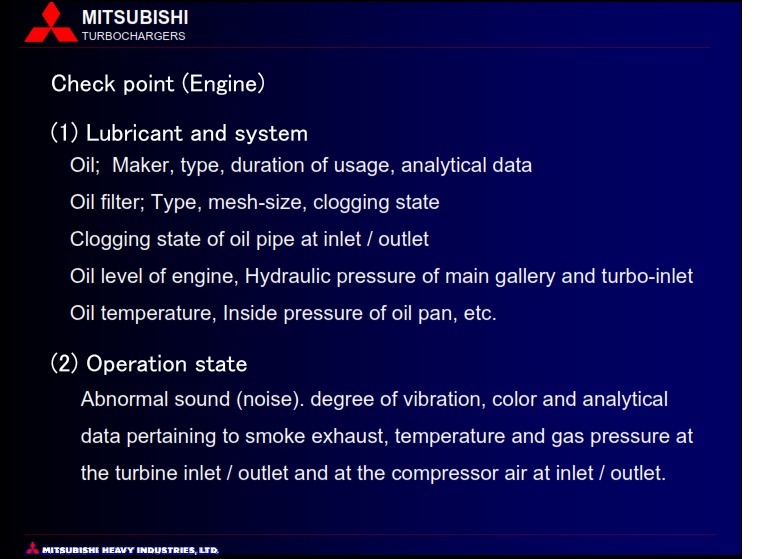 MITSUBISHI
TURBOCHARGERS

Check point (Engine)

(1) Lubricant and system

Oil; Maker, type, duration of usage, analytical data

Oil filter; Type, mesh-size, clogging state

Clogging state of oil pipe at inlet / outlet

Oil level of engine, Hydraulic pressure of main gallery and turbo-inlet

Oil temperature, Inside pressure of oil pan, etc.

(2) Operation state

Abnormal sound (noise). degree of vibration, color and analytical data pertaining to smoke exhaust, temperature and gas pressure at the turbine inlet / outlet and at the compressor air at inlet / outlet.

MITSUBISHI HEAVY INDUSTRIES, LTD.